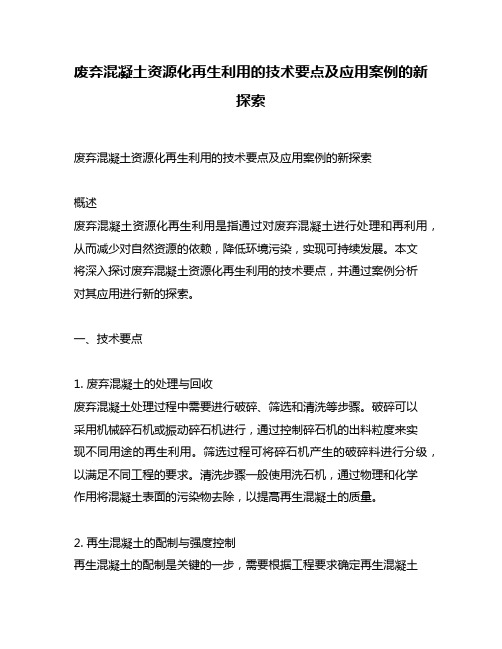 废弃混凝土资源化再生利用的技术要点及应用案例的新探索

废弃混凝土资源化再生利用的技术要点及应用案例的新探索

概述
废弃混凝土资源化再生利用是指通过对废弃混凝土进行处理和再利用，从而减少对自然资源的依赖，降低环境污染，实现可持续发展。本文将深入探讨废弃混凝土资源化再生利用的技术要点，并通过案例分析对其应用进行新的探索。

一、技术要点

1. 废弃混凝土的处理与回收
废弃混凝土处理过程中需要进行破碎、筛选和清洗等步骤。破碎可以采用机械碎石机或振动碎石机进行，通过控制碎石机的出料粒度来实现不同用途的再生利用。筛选过程可将碎石机产生的破碎料进行分级，以满足不同工程的要求。清洗步骤一般使用洗石机，通过物理和化学作用将混凝土表面的污染物去除，以提高再生混凝土的质量。

2. 再生混凝土的配制与强度控制
再生混凝土的配制是关键的一步，需要根据工程要求确定再生混凝土